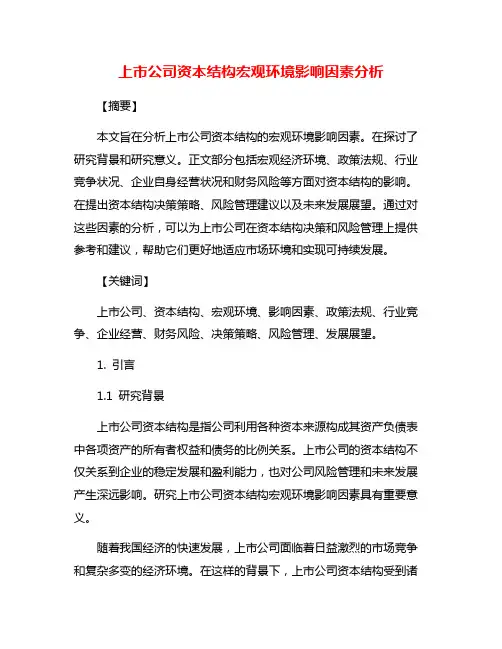 上市公司资本结构宏观环境影响因素分析

【摘要】

本文旨在分析上市公司资本结构的宏观环境影响因素。在探讨了研究背景和研究意义。正文部分包括宏观经济环境、政策法规、行业竞争状况、企业自身经营状况和财务风险等方面对资本结构的影响。在提出资本结构决策策略、风险管理建议以及未来发展展望。通过对这些因素的分析，可以为上市公司在资本结构决策和风险管理上提供参考和建议，帮助它们更好地适应市场环境和实现可持续发展。

【关键词】

上市公司、资本结构、宏观环境、影响因素、政策法规、行业竞争、企业经营、财务风险、决策策略、风险管理、发展展望。

1. 引言

1.1 研究背景

上市公司资本结构是指公司利用各种资本来源构成其资产负债表中各项资产的所有者权益和债务的比例关系。上市公司的资本结构不仅关系到企业的稳定发展和盈利能力，也对公司风险管理和未来发展产生深远影响。研究上市公司资本结构宏观环境影响因素具有重要意义。

随着我国经济的快速发展，上市公司面临着日益激烈的市场竞争和复杂多变的经济环境。在这样的背景下，上市公司资本结构受到诸